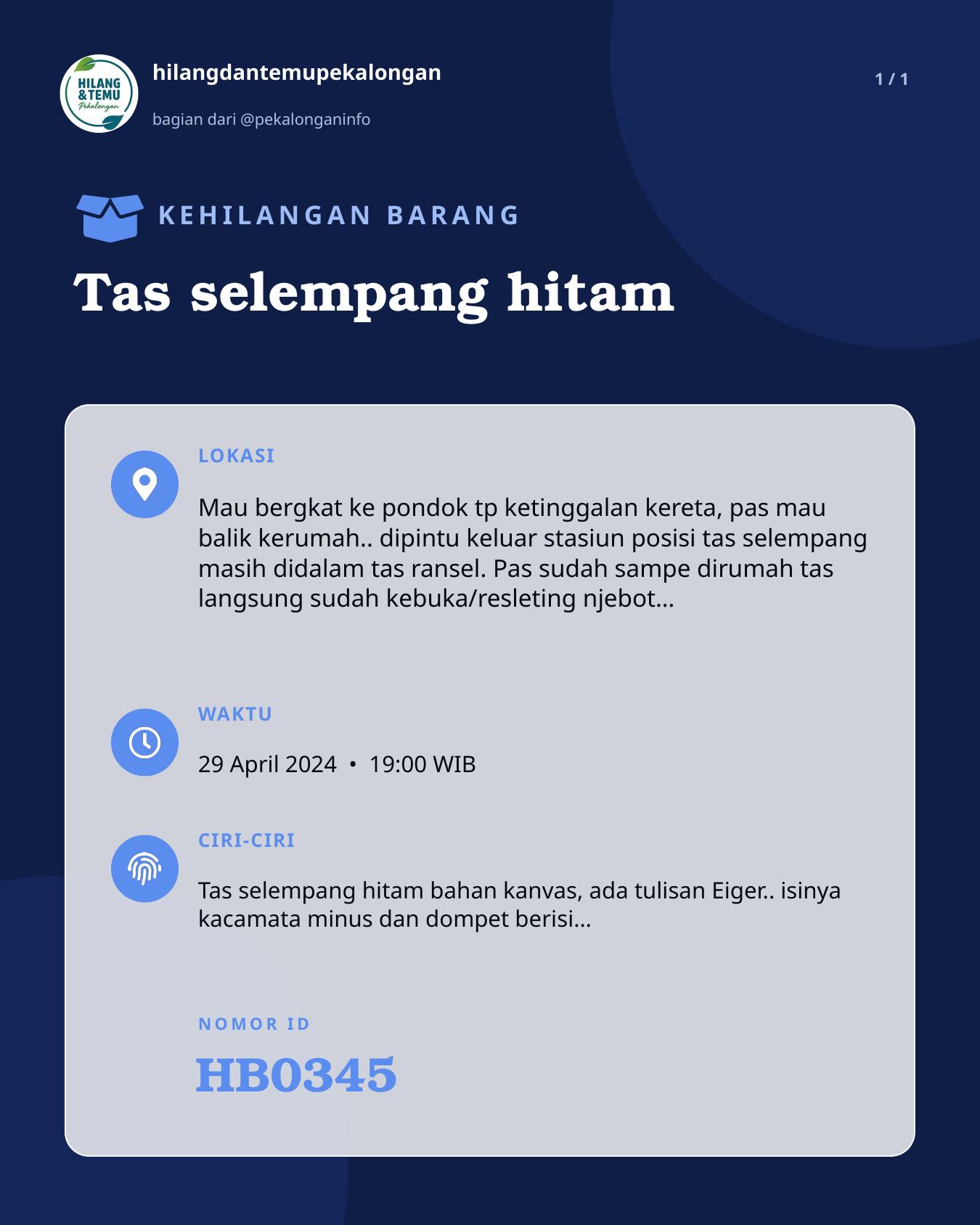 HILANG & TEMU Pekalongan

hilangdantemupekalongan

bagian dari @pekalonganinfo

1 / 1

KEHILANGAN BARANG

Tas selempang hitam

LOKASI

Mau bergkat ke pondok tp ketinggalan kereta, pas mau balik kerumah.. dipintu keluar stasiun posisi tas selempang masih didalam tas ransel. Pas sudah sampe dirumah tas langsung sudah kebuka/resleting njebot...

WAKTU

29 April 2024 • 19:00 WIB

CIRI-CIRI

Tas selempang hitam bahan kanvas, ada tulisan Eiger.. isinya kacamata minus dan dompet berisi...

NOMOR ID

HB0345